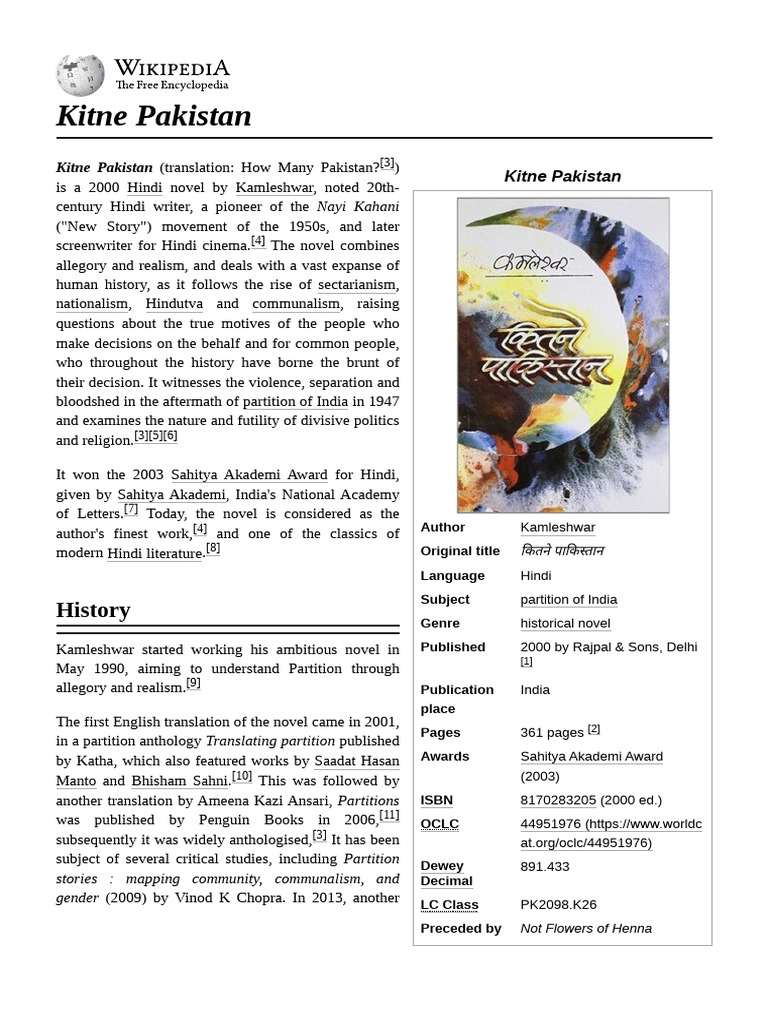 WIKIPEDIA
The Free Encyclopedia

Kitne Pakistan

Kitne Pakistan (translation: How Many Pakistan?[3]) is a 2000 Hindi novel by Kamleshwar, noted 20th-century Hindi writer, a pioneer of the Nayi Kahani ("New Story") movement of the 1950s, and later screenwriter for Hindi cinema.[4] The novel combines allegory and realism, and deals with a vast expanse of human history, as it follows the rise of sectarianism, nationalism, Hindutva and communalism, raising questions about the true motives of the people who make decisions on the behalf and for common people, who throughout the history have borne the brunt of their decision. It witnesses the violence, separation and bloodshed in the aftermath of partition of India in 1947 and examines the nature and futility of divisive politics and religion.[3][5][6]

It won the 2003 Sahitya Akademi Award for Hindi, given by Sahitya Akademi, India's National Academy of Letters.[7] Today, the novel is considered as the author's finest work,[4] and one of the classics of modern Hindi literature.[8]

History

Kamleshwar started working his ambitious novel in May 1990, aiming to understand Partition through allegory and realism.[9]

The first English translation of the novel came in 2001, in a partition anthology Translating partition published by Katha, which also featured works by Saadat Hasan Manto and Bhisham Sahni.[10] This was followed by another translation by Ameena Kazi Ansari, Partitions was published by Penguin Books in 2006,[11] subsequently it was widely anthologised,[3] It has been subject of several critical studies, including Partition stories : mapping community, communalism, and gender (2009) by Vinod K Chopra. In 2013, another

Kitne Pakistan

कमलेश्वर
कितने पाकिस्तान

| Author | Kamleshwar |
|---|---|
| Original title | कितने पाकिस्तान |
| Language | Hindi |
| Subject | partition of India |
| Genre | historical novel |
| Published | 2000 by Rajpal & Sons, Delhi [1] |
| Publication place | India |
| Pages | 361 pages [2] |
| Awards | Sahitya Akademi Award (2003) |
| ISBN | 8170283205 (2000 ed.) |
| OCLC | 44951976 (https://www.worldcat.org/oclc/44951976) |
| Dewey Decimal | 891.433 |
| LC Class | PK2098.K26 |
| Preceded by | Not Flowers of Henna |